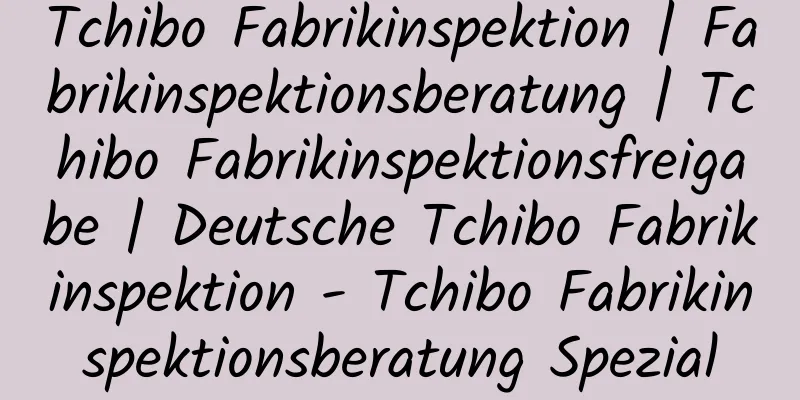 Tchibo Fabrikinspektion | Fabrikinspektionsberatung | Tchibo Fabrikinspektionsfreigabe | Deutsche Tchibo Fabrikinspektion - Tchibo Fabrikinspektionsberatung Spezial